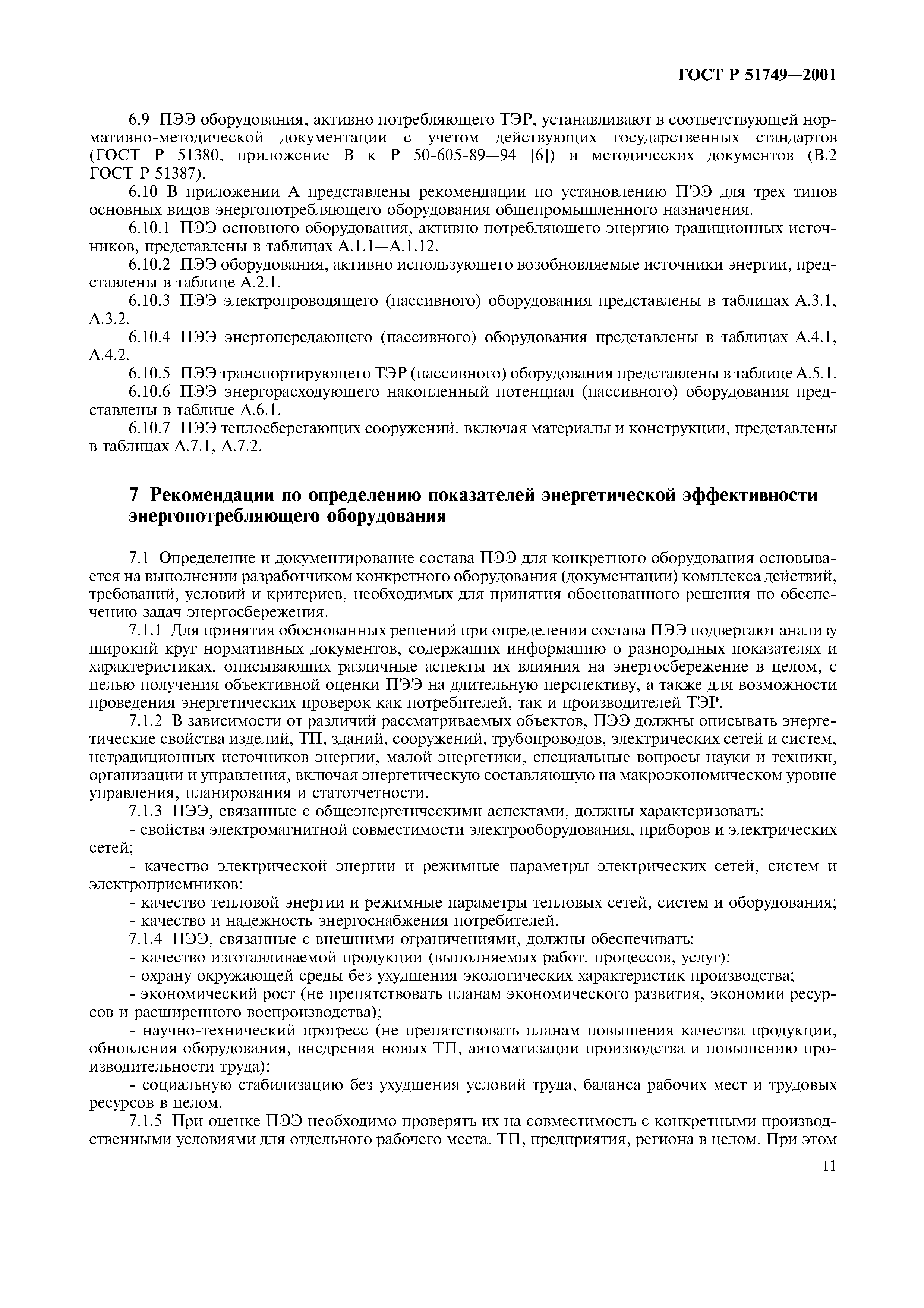 ГОСТ Р 51749—2001

6.9 ПЭЭ оборудования, активно потребляющего ТЭР, устанавливают в соответствующей нормативно-методической документации с учетом действующих государственных стандартов (ГОСТ Р 51380, приложение В к Р 50-605-89—94 [6]) и методических документов (В.2 ГОСТ Р 51387).

6.10 В приложении А представлены рекомендации по установлению ПЭЭ для трех типов основных видов энергопотребляющего оборудования общепромышленного назначения.

6.10.1 ПЭЭ основного оборудования, активно потребляющего энергию традиционных источников, представлены в таблицах А.1.1—А.1.12.

6.10.2 ПЭЭ оборудования, активно использующего возобновляемые источники энергии, представлены в таблице А.2.1.

6.10.3 ПЭЭ электропроводящего (пассивного) оборудования представлены в таблицах А.3.1, А.3.2.

6.10.4 ПЭЭ энергопередающего (пассивного) оборудования представлены в таблицах А.4.1, А.4.2.

6.10.5 ПЭЭ транспортирующего ТЭР (пассивного) оборудования представлены в таблице А.5.1.

6.10.6 ПЭЭ энергорасходующего накопленный потенциал (пассивного) оборудования представлены в таблице А.6.1.

6.10.7 ПЭЭ теплосберегающих сооружений, включая материалы и конструкции, представлены в таблицах А.7.1, А.7.2.

7 Рекомендации по определению показателей энергетической эффективности энергопотребляющего оборудования

7.1 Определение и документирование состава ПЭЭ для конкретного оборудования основывается на выполнении разработчиком конкретного оборудования (документации) комплекса действий, требований, условий и критериев, необходимых для принятия обоснованного решения по обеспечению задач энергосбережения.

7.1.1 Для принятия обоснованных решений при определении состава ПЭЭ подвергают анализу широкий круг нормативных документов, содержащих информацию о разнородных показателях и характеристиках, описывающих различные аспекты их влияния на энергосбережение в целом, с целью получения объективной оценки ПЭЭ на длительную перспективу, а также для возможности проведения энергетических проверок как потребителей, так и производителей ТЭР.

7.1.2 В зависимости от различий рассматриваемых объектов, ПЭЭ должны описывать энергетические свойства изделий, ТП, зданий, сооружений, трубопроводов, электрических сетей и систем, нетрадиционных источников энергии, малой энергетики, специальные вопросы науки и техники, организации и управления, включая энергетическую составляющую на макроэкономическом уровне управления, планирования и статотчетности.

7.1.3 ПЭЭ, связанные с общеэнергетическими аспектами, должны характеризовать:
- свойства электромагнитной совместимости электрооборудования, приборов и электрических сетей;
- качество электрической энергии и режимные параметры электрических сетей, систем и электроприемников;
- качество тепловой энергии и режимные параметры тепловых сетей, систем и оборудования;
- качество и надежность энергоснабжения потребителей.

7.1.4 ПЭЭ, связанные с внешними ограничениями, должны обеспечивать:
- качество изготавливаемой продукции (выполняемых работ, процессов, услуг);
- охрану окружающей среды без ухудшения экологических характеристик производства;
- экономический рост (не препятствовать планам экономического развития, экономии ресурсов и расширенного воспроизводства);
- научно-технический прогресс (не препятствовать планам повышения качества продукции, обновления оборудования, внедрения новых ТП, автоматизации производства и повышению производительности труда);
- социальную стабилизацию без ухудшения условий труда, баланса рабочих мест и трудовых ресурсов в целом.

7.1.5 При оценке ПЭЭ необходимо проверять их на совместимость с конкретными производственными условиями для отдельного рабочего места, ТП, предприятия, региона в целом. При этом

11